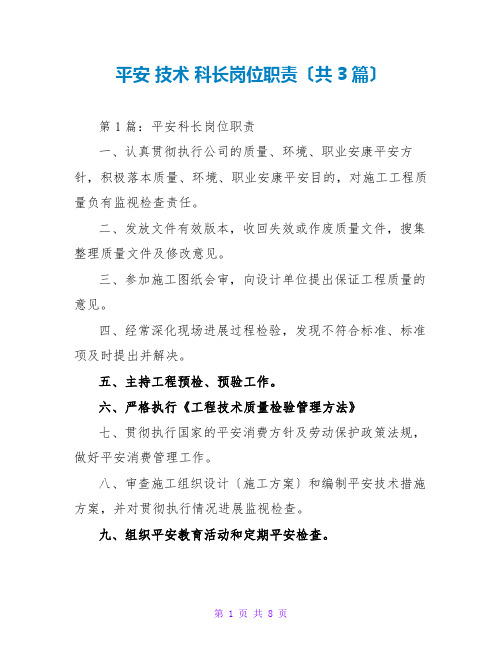 平安 技术 科长岗位职责〔共3篇〕

第1篇：平安科长岗位职责

一、认真贯彻执行公司的质量、环境、职业安康平安方针，积极落本质量、环境、职业安康平安目的，对施工工程质量负有监视检查责任。

二、发放文件有效版本，收回失效或作废质量文件，搜集整理质量文件及修改意见。

三、参加施工图纸会审，向设计单位提出保证工程质量的意见。

四、经常深化现场进展过程检验，发现不符合标准、标准项及时提出并解决。

五、主持工程预检、预验工作。

六、严格执行《工程技术质量检验管理方法》

七、贯彻执行国家的平安消费方针及劳动保护政策法规，做好平安消费管理工作。

八、审查施工组织设计〔施工方案〕和编制平安技术措施方案，并对贯彻执行情况进展监视检查。

九、组织平安教育活动和定期平安检查。

第 1 页 共 8 页